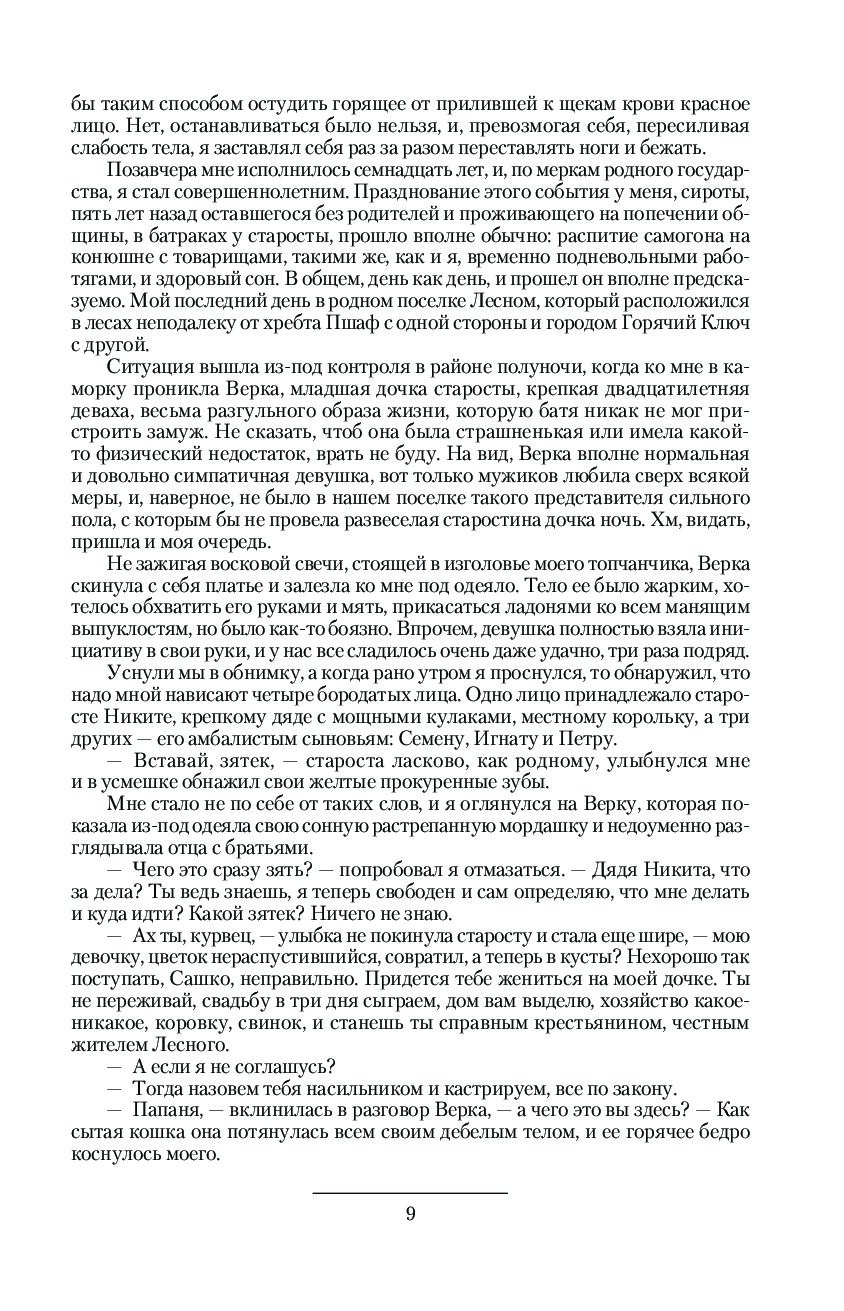 бы таким способом остудить горящее от прилившей к щекам крови красное лицо. Нет, останавливаться было нельзя, и, превозмогая себя, пересиливая слабость тела, я заставлял себя раз за разом переставлять ноги и бежать.

Позавчера мне исполнилось семнадцать лет, и, по меркам родного государства, я стал совершеннолетним. Празднование этого события у меня, сироты, пять лет назад оставшегося без родителей и проживающего на попечении общины, в батраках у старосты, прошло вполне обычно: распитие самогона на конюшне с товарищами, такими же, как и я, временно подневольными работягами, и здоровый сон. В общем, день как день, и прошел он вполне предсказуемо. Мой последний день в родном поселке Лесном, который расположился в лесах неподалеку от хребта Пшаф с одной стороны и городом Горячий Ключ с другой.

Ситуация вышла из-под контроля в районе полуночи, когда ко мне в каморку проникла Верка, младшая дочка старосты, крепкая двадцатилетняя деваха, весьма разгульного образа жизни, которую батя никак не мог пристроить замуж. Не сказать, чтоб она была страшненькая или имела какой-то физический недостаток, врать не буду. На вид, Верка вполне нормальная и довольно симпатичная девушка, вот только мужиков любила сверх всякой меры, и, наверное, не было в нашем поселке такого представителя сильного пола, с которым бы не провела развеселая старостина дочка ночь. Хм, видать, пришла и моя очередь.

Не зажигая восковой свечи, стоящей в изголовье моего топчанчика, Верка скинула с себя платье и залезла ко мне под одеяло. Тело ее было жарким, хотелось обхватить его руками и мять, прикасаться ладонями ко всем манящим выпуклостям, но было как-то боязно. Впрочем, девушка полностью взяла инициативу в свои руки, и у нас все сладилось очень даже удачно, три раза подряд.

Уснули мы в обнимку, а когда рано утром я проснулся, то обнаружил, что надо мной нависают четыре бородатых лица. Одно лицо принадлежало старосте Никите, крепкому дяде с мощными кулаками, местному корольку, а три других — его амбалистым сыновьям: Семену, Игнату и Петру.

— Вставай, зятек, — староста ласково, как родному, улыбнулся мне и в усмешке обнажил свои желтые прокуренные зубы.

Мне стало не по себе от таких слов, и я оглянулся на Верку, которая показала из-под одеяла свою сонную растрепанную мордашку и недоуменно разглядывала отца с братьями.

— Чего это сразу зять? — попробовал я отмазаться. — Дядя Никита, что за дела? Ты ведь знаешь, я теперь свободен и сам определяю, что мне делать и куда идти? Какой зятек? Ничего не знаю.

— Ах ты, курвец, — улыбка не покинула старосту и стала еще шире, — мою девочку, цветок нераспустившийся, совратил, а теперь в кусты? Нехорошо так поступать, Сашко, неправильно. Придется тебе жениться на моей дочке. Ты не переживай, свадьбу в три дня сыграем, дом вам выделю, хозяйство какое-никакое, коровку, свинок, и станешь ты справным крестьянином, честным жителем Лесного.

— А если я не соглашусь?

— Тогда назовем тебя насильником и кастрируем, все по закону.

— Папаня, — вклинилась в разговор Верка, — а чего это вы здесь? — Как сытая кошка она потянулась всем своим дебелым телом, и ее горячее бедро коснулось моего.

9